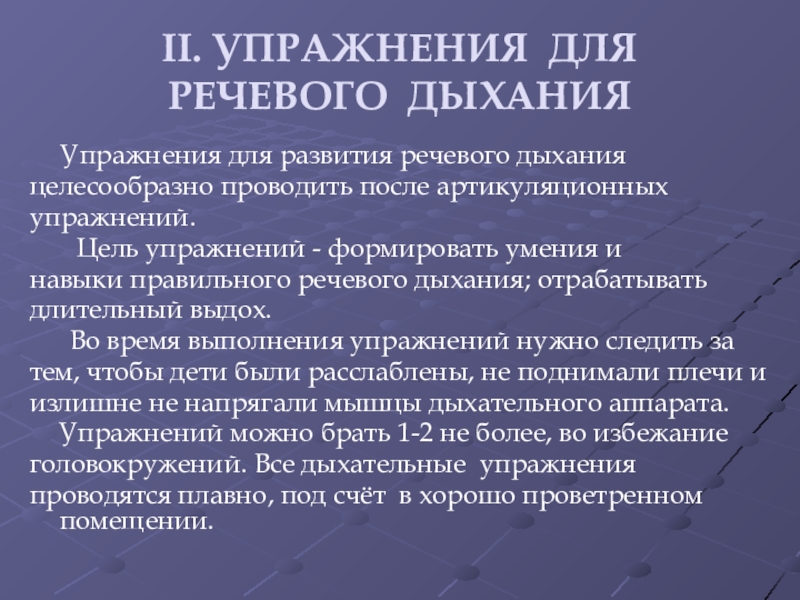 II. УПРАЖНЕНИЯ ДЛЯ РЕЧЕВОГО ДЫХАНИЯ

Упражнения для развития речевого дыхания целесообразно проводить после артикуляционных упражнений.

Цель упражнений - формировать умения и навыки правильного речевого дыхания; отрабатывать длительный выдох.

Во время выполнения упражнений нужно следить за тем, чтобы дети были расслаблены, не поднимали плечи и излишне не напрягали мышцы дыхательного аппарата.

Упражнений можно брать 1-2 не более, во избежание головокружений. Все дыхательные упражнения проводятся плавно, под счёт в хорошо проветренном помещении.